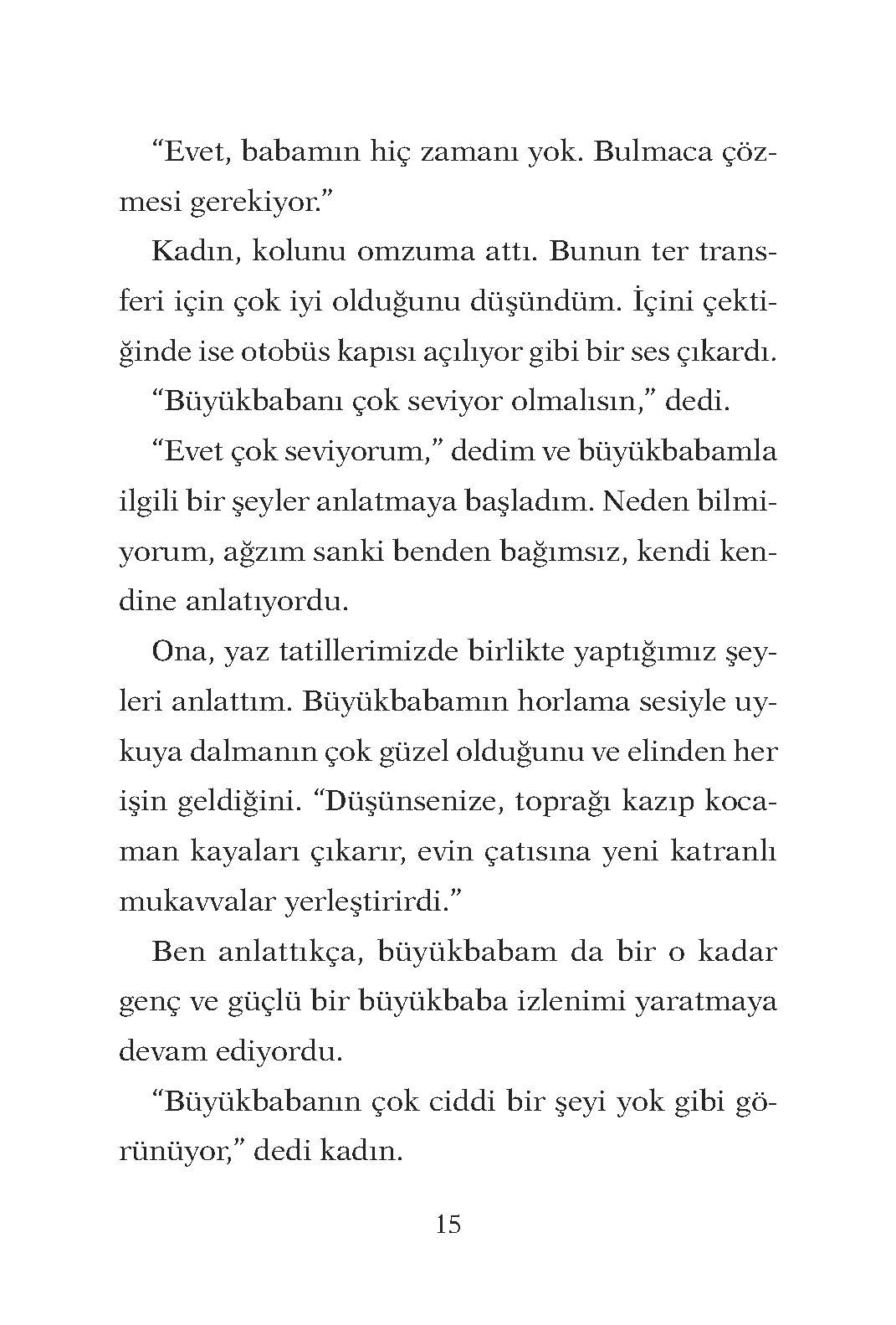 “Evet, babamın hiç zamanı yok. Bulmaca çözmesi gerekiyor.”

Kadın, kolunu omzuma attı. Bunun ter transferi için çok iyi olduğunu düşündüm. İçini çektiğinde ise otobüs kapısı açılıyor gibi bir ses çıkardı.

“Büyükbabanı çok seviyor olmalısın,” dedi.

“Evet çok seviyorum,” dedim ve büyükbabamla ilgili bir şeyler anlatmaya başladım. Neden bilmiyorum, ağzım sanki benden bağımsız, kendi kendine anlatıyordu.

Ona, yaz tatillerimizde birlikte yaptığımız şeyleri anlattım. Büyükbabamın horlama sesiyle uykuya dalmanın çok güzel olduğunu ve elinden her işin geldiğini. “Düşünsenize, toprağı kazıp kocaman kayaları çıkarır, evin çatısına yeni katranlı mukavvalar yerleştirirdi.”

Ben anlattıkça, büyükbabam da bir o kadar genç ve güçlü bir büyükbaba izlenimi yaratmaya devam ediyordu.

“Büyükbabanın çok ciddi bir şeyi yok gibi görünüyor,” dedi kadın.

15